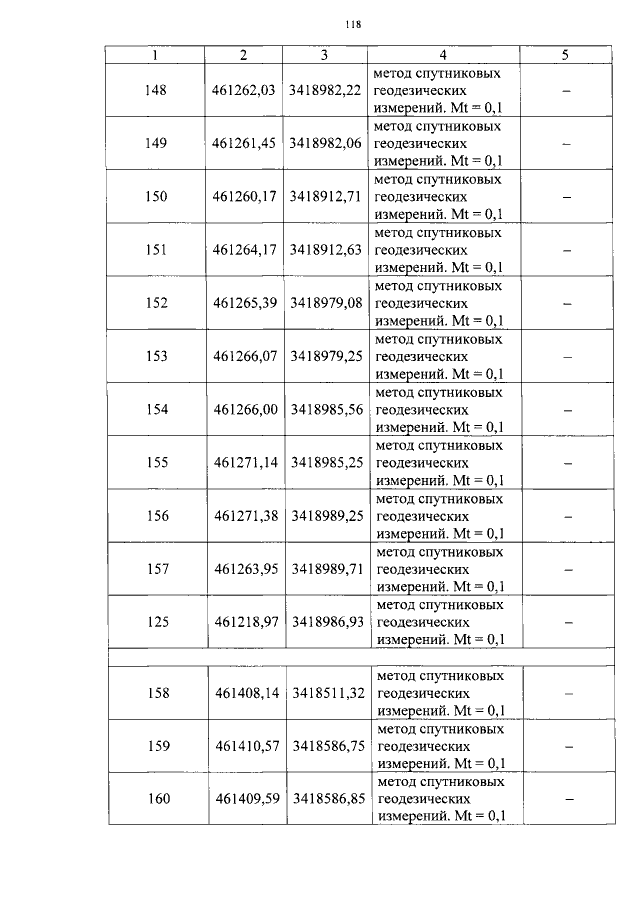 118

| 1 | 2 | 3 | 4 | 5 |
|---|---|---|---|---|
| 148 | 461262,03 | 3418982,22 | метод спутниковых геодезических измерений. Mt = 0,1 | – |
| 149 | 461261,45 | 3418982,06 | метод спутниковых геодезических измерений. Mt = 0,1 | – |
| 150 | 461260,17 | 3418912,71 | метод спутниковых геодезических измерений. Mt = 0,1 | – |
| 151 | 461264,17 | 3418912,63 | метод спутниковых геодезических измерений. Mt = 0,1 | – |
| 152 | 461265,39 | 3418979,08 | метод спутниковых геодезических измерений. Mt = 0,1 | – |
| 153 | 461266,07 | 3418979,25 | метод спутниковых геодезических измерений. Mt = 0,1 | – |
| 154 | 461266,00 | 3418985,56 | метод спутниковых геодезических измерений. Mt = 0,1 | – |
| 155 | 461271,14 | 3418985,25 | метод спутниковых геодезических измерений. Mt = 0,1 | – |
| 156 | 461271,38 | 3418989,25 | метод спутниковых геодезических измерений. Mt = 0,1 | – |
| 157 | 461263,95 | 3418989,71 | метод спутниковых геодезических измерений. Mt = 0,1 | – |
| 125 | 461218,97 | 3418986,93 | метод спутниковых геодезических измерений. Mt = 0,1 | – |
| | | | | |
| 158 | 461408,14 | 3418511,32 | метод спутниковых геодезических измерений. Mt = 0,1 | – |
| 159 | 461410,57 | 3418586,75 | метод спутниковых геодезических измерений. Mt = 0,1 | – |
| 160 | 461409,59 | 3418586,85 | метод спутниковых геодезических измерений. Mt = 0,1 | – |